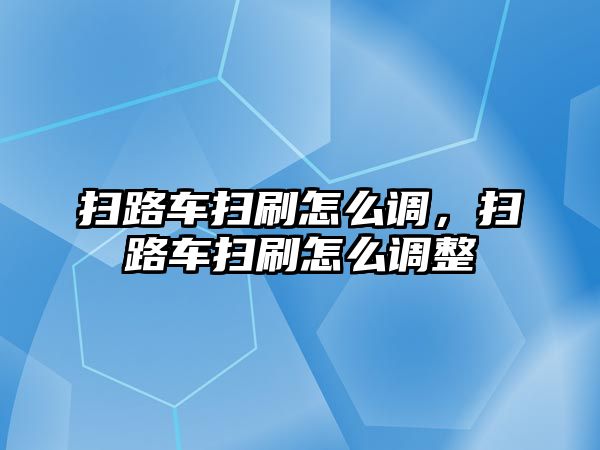 扫路车扫刷怎么调，扫路车扫刷怎么调整